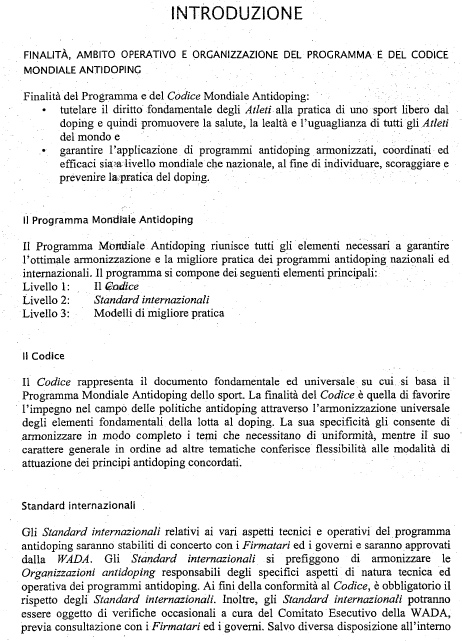 INTRODUZIONE

FINALITÀ, AMBITO OPERATIVO E ORGANIZZAZIONE DEL PROGRAMMA E DEL CODICE MONDIALE ANTIDOPING

Finalità del Programma e del Codice Mondiale Antidoping:
• tutelare il diritto fondamentale degli Atleti alla pratica di uno sport libero dal doping e quindi promuovere la salute, la lealtà e l'uguaglianza di tutti gli Atleti del mondo e
• garantire l'applicazione di programmi antidoping armonizzati, coordinati ed efficaci sia a livello mondiale che nazionale, al fine di individuare, scoraggiare e prevenire la pratica del doping.

Il Programma Mondiale Antidoping

Il Programma Mondiale Antidoping riunisce tutti gli elementi necessari a garantire l'ottimale armonizzazione e la migliore pratica dei programmi antidoping nazionali ed internazionali. Il programma si compone dei seguenti elementi principali:
Livello 1: Il Codice
Livello 2: Standard internazionali
Livello 3: Modelli di migliore pratica

Il Codice

Il Codice rappresenta il documento fondamentale ed universale su cui si basa il Programma Mondiale Antidoping dello sport. La finalità del Codice è quella di favorire l'impegno nel campo delle politiche antidoping attraverso l'armonizzazione universale degli elementi fondamentali della lotta al doping. La sua specificità gli consente di armonizzare in modo completo i temi che necessitano di uniformità, mentre il suo carattere generale in ordine ad altre tematiche conferisce flessibilità alle modalità di attuazione dei principi antidoping concordati.

Standard internazionali

Gli Standard internazionali relativi ai vari aspetti tecnici e operativi del programma antidoping saranno stabiliti di concerto con i Firmatari ed i governi e saranno approvati dalla WADA. Gli Standard internazionali si prefiggono di armonizzare le Organizzazioni antidoping responsabili degli specifici aspetti di natura tecnica ed operativa dei programmi antidoping. Ai fini della conformità al Codice, è obbligatorio il rispetto degli Standard internazionali. Inoltre, gli Standard internazionali potranno essere oggetto di verifiche occasionali a cura del Comitato Esecutivo della WADA, previa consultazione con i Firmatari ed i governi. Salvo diversa disposizione all'interno